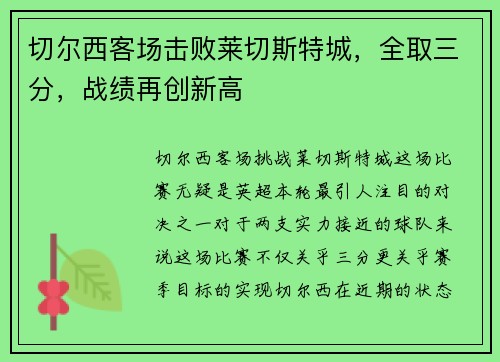 切尔西客场击败莱切斯特城，全取三分，战绩再创新高

切尔西客场挑战莱切斯特城这场比赛无疑是英超本轮最引人注目的对决之一对于两支实力接近的球队来说这场比赛不仅关乎三分更关乎赛季目标的实现切尔西在近期的状态